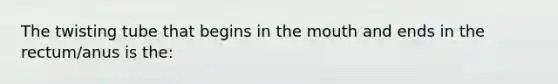 The twisting tube that begins in the mouth and ends in the rectum/anus is the: